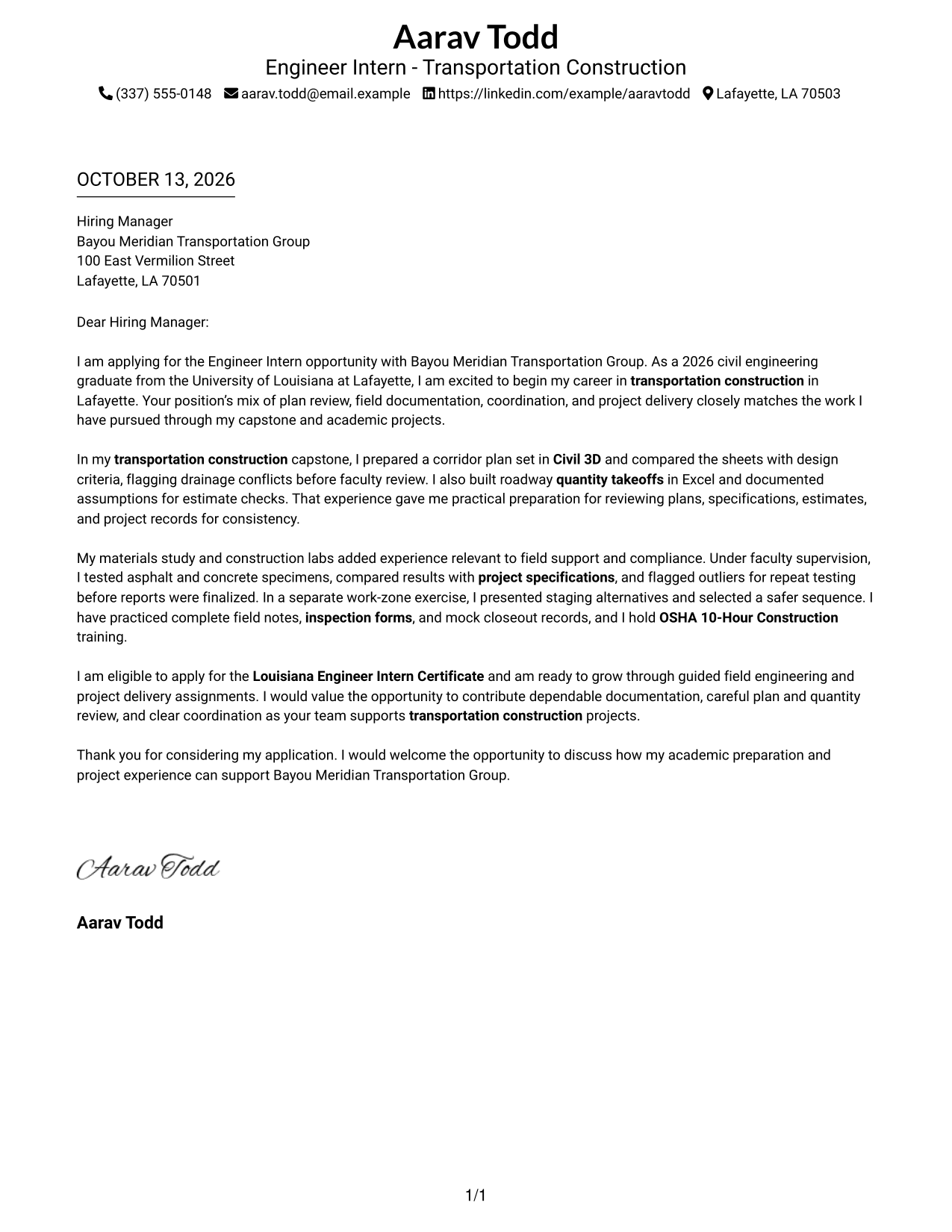 Aarav Todd
Engineer Intern - Transportation Construction
(337) 555-0148 aarav.todd@email.example https://linkedin.com/example/aaravtodd Lafayette, LA 70503

OCTOBER 13, 2026

Hiring Manager
Bayou Meridian Transportation Group
100 East Vermilion Street
Lafayette, LA 70501

Dear Hiring Manager:

I am applying for the Engineer Intern opportunity with Bayou Meridian Transportation Group. As a 2026 civil engineering graduate from the University of Louisiana at Lafayette, I am excited to begin my career in transportation construction in Lafayette. Your position's mix of plan review, field documentation, coordination, and project delivery closely matches the work I have pursued through my capstone and academic projects.

In my transportation construction capstone, I prepared a corridor plan set in Civil 3D and compared the sheets with design criteria, flagging drainage conflicts before faculty review. I also built roadway quantity takeoffs in Excel and documented assumptions for estimate checks. That experience gave me practical preparation for reviewing plans, specifications, estimates, and project records for consistency.

My materials study and construction labs added experience relevant to field support and compliance. Under faculty supervision, I tested asphalt and concrete specimens, compared results with project specifications, and flagged outliers for repeat testing before reports were finalized. In a separate work-zone exercise, I presented staging alternatives and selected a safer sequence. I have practiced complete field notes, inspection forms, and mock closeout records, and I hold OSHA 10-Hour Construction training.

I am eligible to apply for the Louisiana Engineer Intern Certificate and am ready to grow through guided field engineering and project delivery assignments. I would value the opportunity to contribute dependable documentation, careful plan and quantity review, and clear coordination as your team supports transportation construction projects.

Thank you for considering my application. I would welcome the opportunity to discuss how my academic preparation and project experience can support Bayou Meridian Transportation Group.

Aarav Todd

Aarav Todd

1/1